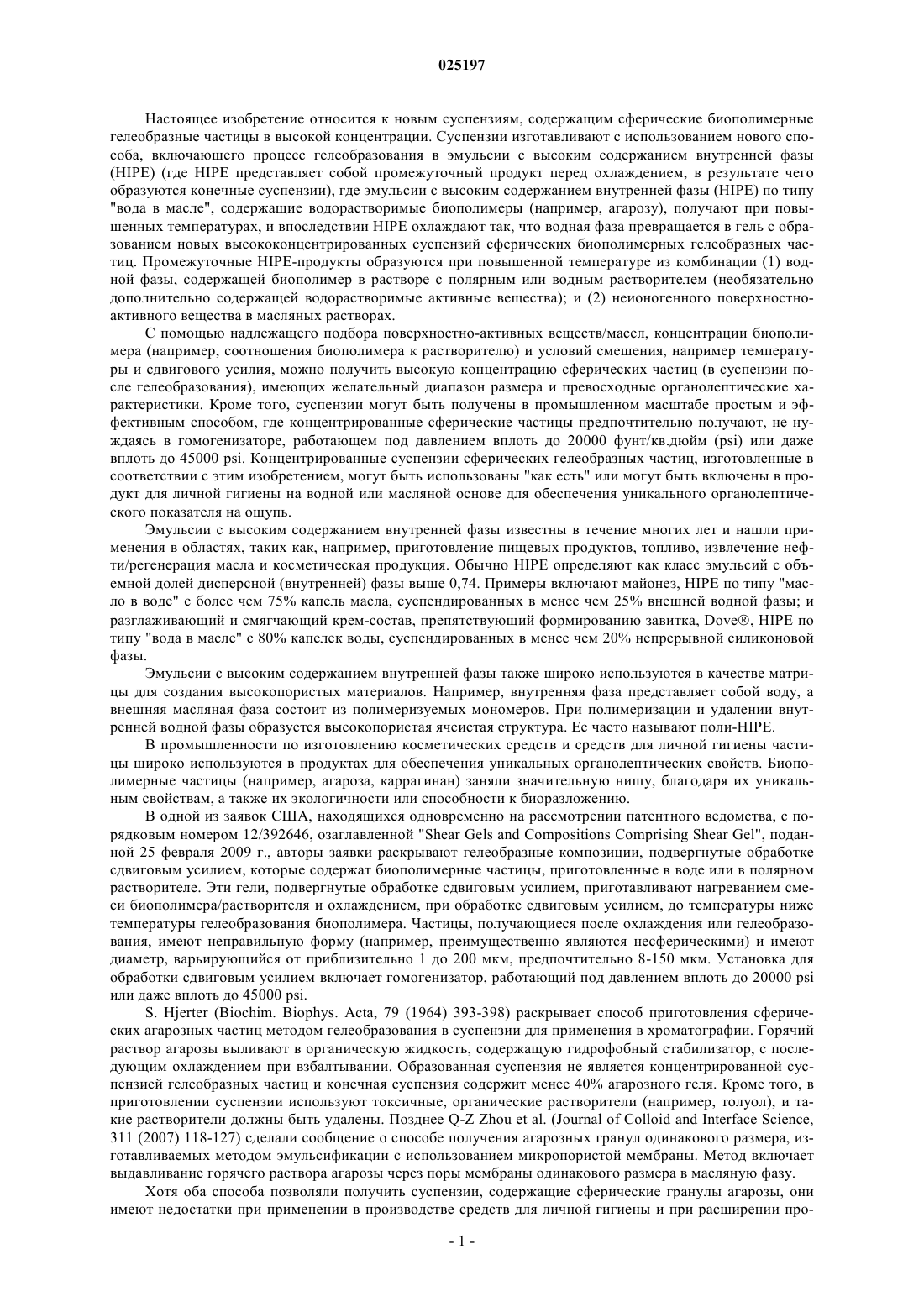 025197

Настоящее изобретение относится к новым суспензиям, содержащим сферические биополимерные гелеобразные частицы в высокой концентрации. Суспензии изготавливают с использованием нового способа, включающего процесс гелеобразования в эмульсии с высоким содержанием внутренней фазы (HIPE) (где HIPE представляет собой промежуточный продукт перед охлаждением, в результате чего образуются конечные суспензии), где эмульсии с высоким содержанием внутренней фазы (HIPE) по типу "вода в масле", содержащие водорастворимые биополимеры (например, агарозу), получают при повышенных температурах, и впоследствии HIPE охлаждают так, что водная фаза превращается в гель с образованием новых высококонцентрированных суспензий сферических биополимерных гелеобразных частиц. Промежуточные HIPE-продукты образуются при повышенной температуре из комбинации (1) водной фазы, содержащей биополимер в растворе с полярным или водным растворителем (необязательно дополнительно содержащей водорастворимые активные вещества); и (2) неионогенного поверхностно-активного вещества в масляных растворах.

С помощью надлежащего подбора поверхностно-активных веществ/масел, концентрации биополимера (например, соотношения биополимера к растворителю) и условий смешения, например температуры и сдвигового усилия, можно получить высокую концентрацию сферических частиц (в суспензии после гелеобразования), имеющих желательный диапазон размера и превосходные органолептические характеристики. Кроме того, суспензии могут быть получены в промышленном масштабе простым и эффективным способом, где концентрированные сферические частицы предпочтительно получают, не нуждаясь в гомогенизаторе, работающем под давлением вплоть до 20000 фунт/кв.дюйм (psi) или даже вплоть до 45000 psi. Концентрированные суспензии сферических гелеобразных частиц, изготовленные в соответствии с этим изобретением, могут быть использованы "как есть" или могут быть включены в продукт для личной гигиены на водной или масляной основе для обеспечения уникального органолептического показателя на ощупь.

Эмульсии с высоким содержанием внутренней фазы известны в течение многих лет и нашли применения в областях, таких как, например, приготовление пищевых продуктов, топливо, извлечение нефти/регенерация масла и косметическая продукция. Обычно HIPE определяют как класс эмульсий с объемной долей дисперсной (внутренней) фазы выше 0,74. Примеры включают майонез, HIPE по типу "масло в воде" с более чем 75% капель масла, суспендированных в менее чем 25% внешней водной фазы; и разглаживающий и смягчающий крем-состав, препятствующий формированию завитка, Dove®, HIPE по типу "вода в масле" с 80% капелек воды, суспендированных в менее чем 20% непрерывной силиконовой фазы.

Эмульсии с высоким содержанием внутренней фазы также широко используются в качестве матрицы для создания высокопористых материалов. Например, внутренняя фаза представляет собой воду, а внешняя масляная фаза состоит из полимеризуемых мономеров. При полимеризации и удалении внутренней водной фазы образуется высокопористая ячеистая структура. Ее часто называют поли-HIPE.

В промышленности по изготовлению косметических средств и средств для личной гигиены частицы широко используются в продуктах для обеспечения уникальных органолептических свойств. Биополимерные частицы (например, агароза, каррагинан) заняли значительную нишу, благодаря их уникальным свойствам, а также их экологичности или способности к биоразложению.

В одной из заявок США, находящихся одновременно на рассмотрении патентного ведомства, с порядковым номером 12/392646, озаглавленной "Shear Gels and Compositions Comprising Shear Gel", поданной 25 февраля 2009 г., авторы заявки раскрывают гелеобразные композиции, подвергнутые обработке сдвиговым усилием, которые содержат биополимерные частицы, приготовленные в воде или в полярном растворителе. Эти гели, подвергнутые обработке сдвиговым усилием, приготавливают нагреванием смеси биополимера/растворителя и охлаждением, при обработке сдвиговым усилием, до температуры ниже температуры гелеобразования биополимера. Частицы, получающиеся после охлаждения или гелеобразования, имеют неправильную форму (например, преимущественно являются несферическими) и имеют диаметр, варьирующийся от приблизительно 1 до 200 мкм, предпочтительно 8-150 мкм. Установка для обработки сдвиговым усилием включает гомогенизатор, работающий под давлением вплоть до 20000 psi или даже вплоть до 45000 psi.

S. Hjerter (Biochim. Biophys. Acta, 79 (1964) 393-398) раскрывает способ приготовления сферических агарозных частиц методом гелеобразования в суспензии для применения в хроматографии. Горячий раствор агарозы выливают в органическую жидкость, содержащую гидрофобный стабилизатор, с последующим охлаждением при взбалтывании. Образованная суспензия не является концентрированной суспензией гелеобразных частиц и конечная суспензия содержит менее 40% агарозного геля. Кроме того, в приготовлении суспензии используют токсичные, органические растворители (например, толуол), и такие растворители должны быть удалены. Позднее Q-Z Zhou et al. (Journal of Colloid and Interface Science, 311 (2007) 118-127) сделали сообщение о способе получения агарозных гранул одинакового размера, изготавливаемых методом эмульсификации с использованием микропористой мембраны. Метод включает выдавливание горячего раствора агарозы через поры мембраны одинакового размера в масляную фазу.

Хотя оба способа позволяли получить суспензии, содержащие сферические гранулы агарозы, они имеют недостатки при применении в производстве средств для личной гигиены и при расширении про-

- 1 -